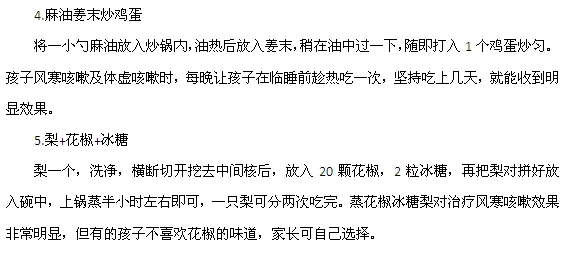 4.麻油姜末炒鸡蛋

将一小勺麻油放入炒锅内,油热后放入姜末,稍在油中过一下,随即打入 1 个鸡蛋炒匀。孩子风寒咳嗽及体虚咳嗽时，每晚让孩子在临睡前趁热吃一次，坚持吃上几天，就能收到明显效果。

5.梨+花椒+冰糖

梨一个，洗净，横断切开挖去中间核后，放入 20 颗花椒，2 粒冰糖，再把梨对拼好放入碗中，上锅蒸半小时左右即可，一只梨可分两次吃完。蒸花椒冰糖梨对治疗风寒咳嗽效果非常明显，但有的孩子不喜欢花椒的味道，家长可自己选择。